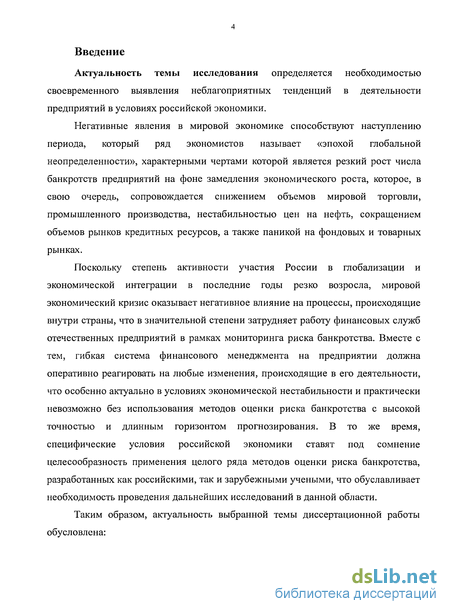 4

Введение

Актуальность темы исследования определяется необходимостью своевременного выявления неблагоприятных тенденций в деятельности предприятий в условиях российской экономики.

Негативные явления в мировой экономике способствуют наступлению периода, который ряд экономистов называет «эпохой глобальной неопределенности», характерными чертами которой является резкий рост числа банкротств предприятий на фоне замедления экономического роста, которое, в свою очередь, сопровождается снижением объемов мировой торговли, промышленного производства, нестабильностью цен на нефть, сокращением объемов рынков кредитных ресурсов, а также паникой на фондовых и товарных рынках.

Поскольку степень активности участия России в глобализации и экономической интеграции в последние годы резко возросла, мировой экономический кризис оказывает негативное влияние на процессы, происходящие внутри страны, что в значительной степени затрудняет работу финансовых служб отечественных предприятий в рамках мониторинга риска банкротства. Вместе с тем, гибкая система финансового менеджмента на предприятии должна оперативно реагировать на любые изменения, происходящие в его деятельности, что особенно актуально в условиях экономической нестабильности и практически невозможно без использования методов оценки риска банкротства с высокой точностью и длинным горизонтом прогнозирования. В то же время, специфические условия российской экономики ставят под сомнение целесообразность применения целого ряда методов оценки риска банкротства, разработанных как российскими, так и зарубежными учеными, что обуславливает необходимость проведения дальнейших исследований в данной области.

Таким образом, актуальность выбранной темы диссертационной работы обусловлена:

dsLib.net
библиотека диссертаций